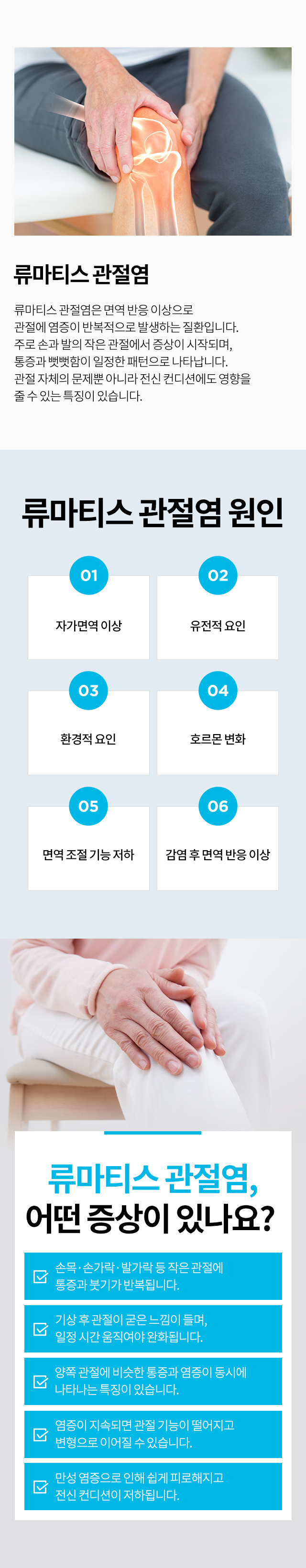 류마티스 관절염

류마티스 관절염은 면역 반응 이상으로 관절에 염증이 반복적으로 발생하는 질환입니다. 주로 손과 발의 작은 관절에서 증상이 시작되며, 통증과 뻣뻣함이 일정한 패턴으로 나타납니다. 관절 자체의 문제뿐 아니라 전신 컨디션에도 영향을 줄 수 있는 특징이 있습니다.

류마티스 관절염 원인

01
자가면역 이상

02
유전적 요인

03
환경적 요인

04
호르몬 변화

05
면역 조절 기능 저하

06
감염 후 면역 반응 이상

류마티스 관절염,
어떤 증상이 있나요?

☑ 손목·손가락·발가락 등 작은 관절에 통증과 붓기가 반복됩니다.

☑ 기상 후 관절이 굳은 느낌이 들며, 일정 시간 움직여야 완화됩니다.

☑ 양쪽 관절에 비슷한 통증과 염증이 동시에 나타나는 특징이 있습니다.

☑ 염증이 지속되면 관절 기능이 떨어지고 변형으로 이어질 수 있습니다.

☑ 만성 염증으로 인해 쉽게 피로해지고 전신 컨디션이 저하됩니다.